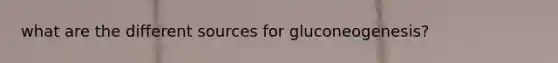 what are the different sources for gluconeogenesis?